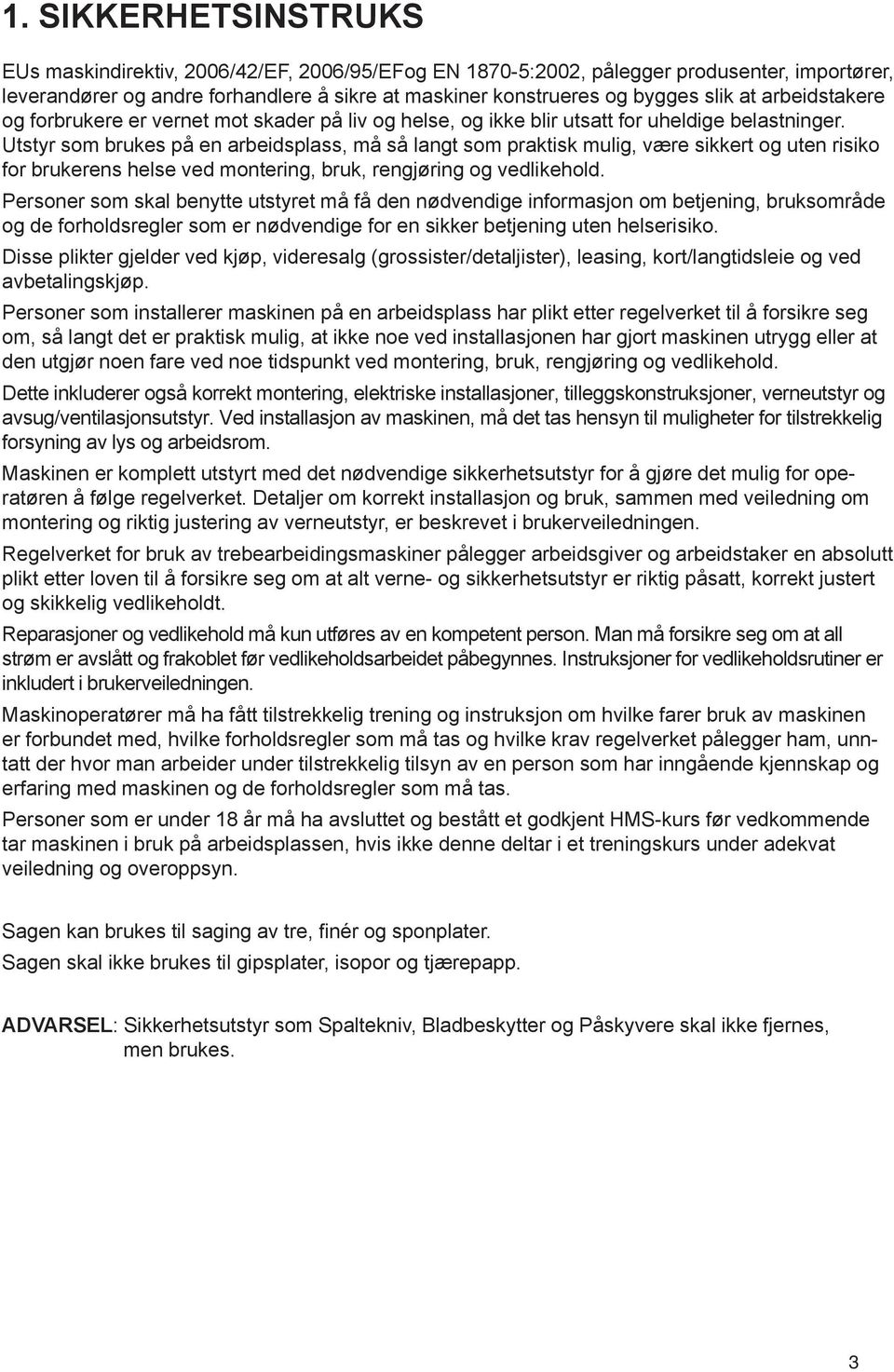 1. SIKKERHETSINSTRUKS

EUs maskindirektiv, 2006/42/EF, 2006/95/EFog EN 1870-5:2002, pålegger produsenter, importører, leverandører og andre forhandlere å sikre at maskiner konstrueres og bygges slik at arbeidstakere og forbrukere er vernet mot skader på liv og helse, og ikke blir utsatt for uheldige belastninger. Utstyr som brukes på en arbeidsplass, må så langt som praktisk mulig, være sikkert og uten risiko for brukerens helse ved montering, bruk, rengjøring og vedlikehold.

Personer som skal benytte utstyret må få den nødvendige informasjon om betjening, bruksområde og de forholdsregler som er nødvendige for en sikker betjening uten helserisiko.

Disse plikter gjelder ved kjøp, videresalg (grossister/detaljister), leasing, kort/langtidsleie og ved avbetalingskjøp.

Personer som installerer maskinen på en arbeidsplass har plikt etter regelverket til å forsikre seg om, så langt det er praktisk mulig, at ikke noe ved installasjonen har gjort maskinen utrygg eller at den utgjør noen fare ved noe tidspunkt ved montering, bruk, rengjøring og vedlikehold.

Dette inkluderer også korrekt montering, elektriske installasjoner, tilleggskonstruksjoner, verneutstyr og avsug/ventilasjonsutstyr. Ved installasjon av maskinen, må det tas hensyn til muligheter for tilstrekkelig forsyning av lys og arbeidsrom.

Maskinen er komplett utstyrt med det nødvendige sikkerhetsutstyr for å gjøre det mulig for operatøren å følge regelverket. Detaljer om korrekt installasjon og bruk, sammen med veiledning om montering og riktig justering av verneutstyr, er beskrevet i brukerveiledningen.

Regelverket for bruk av trebearbeidingsmaskiner pålegger arbeidsgiver og arbeidstaker en absolutt plikt etter loven til å forsikre seg om at alt verne- og sikkerhetsutstyr er riktig påsatt, korrekt justert og skikkelig vedlikeholdt.

Reparasjoner og vedlikehold må kun utføres av en kompetent person. Man må forsikre seg om at all strøm er avslått og frakoblet før vedlikeholdsarbeidet påbegynnes. Instruksjoner for vedlikeholdsrutiner er inkludert i brukerveiledningen.

Maskinoperatører må ha fått tilstrekkelig trening og instruksjon om hvilke farer bruk av maskinen er forbundet med, hvilke forholdsregler som må tas og hvilke krav regelverket pålegger ham, unntatt der hvor man arbeider under tilstrekkelig tilsyn av en person som har inngående kjennskap og erfaring med maskinen og de forholdsregler som må tas.

Personer som er under 18 år må ha avsluttet og bestått et godkjent HMS-kurs før vedkommende tar maskinen i bruk på arbeidsplassen, hvis ikke denne deltar i et treningskurs under adekvat veiledning og overoppsyn.

Sagen kan brukes til saging av tre, finér og sponplater.

Sagen skal ikke brukes til gipsplater, isopor og tjærepapp.

ADVARSEL: Sikkerhetsutstyr som Spaltekniv, Bladbeskytter og Påskyvere skal ikke fjernes, men brukes.

3